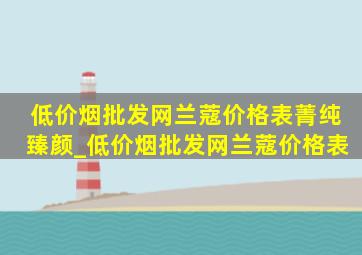 低价烟批发网兰蔻价格表菁纯臻颜_低价烟批发网兰蔻价格表